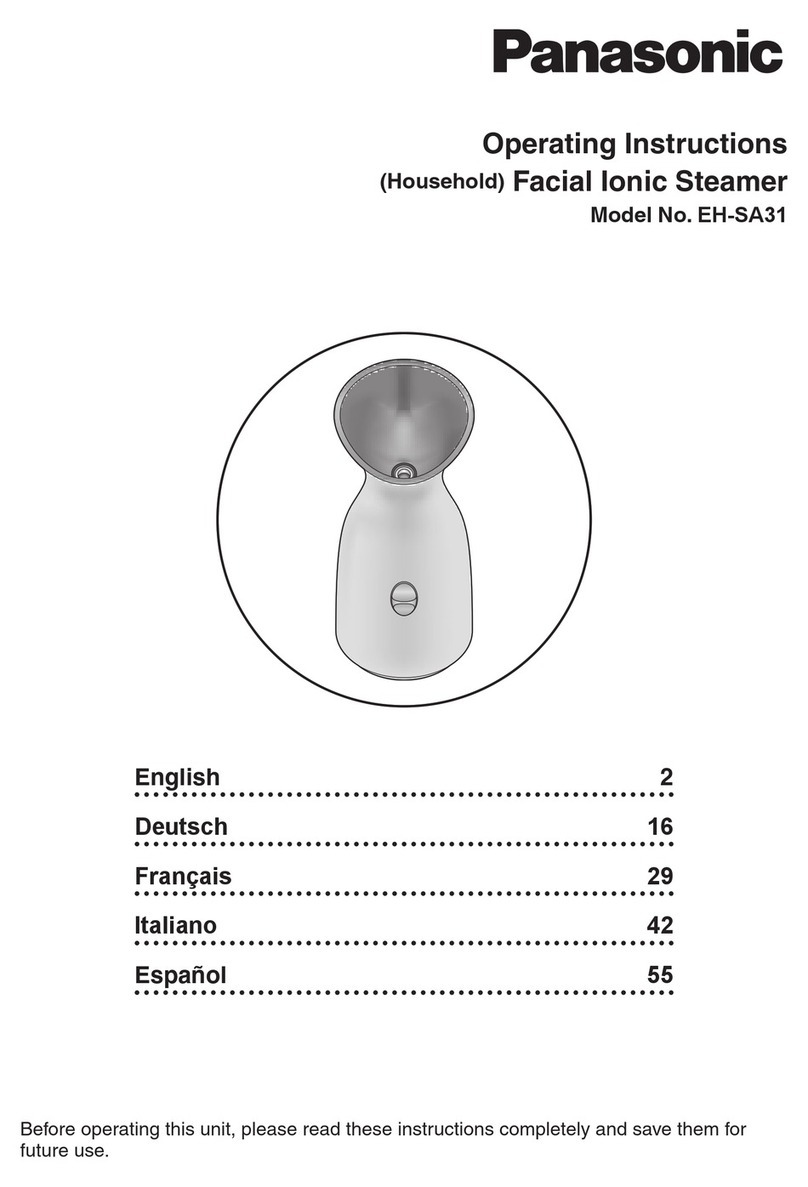 Panasonic

Operating Instructions
(Household) Facial Ionic Steamer
Model No. EH-SA31

English 2
Deutsch 16
Français 29
Italiano 42
Español 55

Before operating this unit, please read these instructions completely and save them for future use.